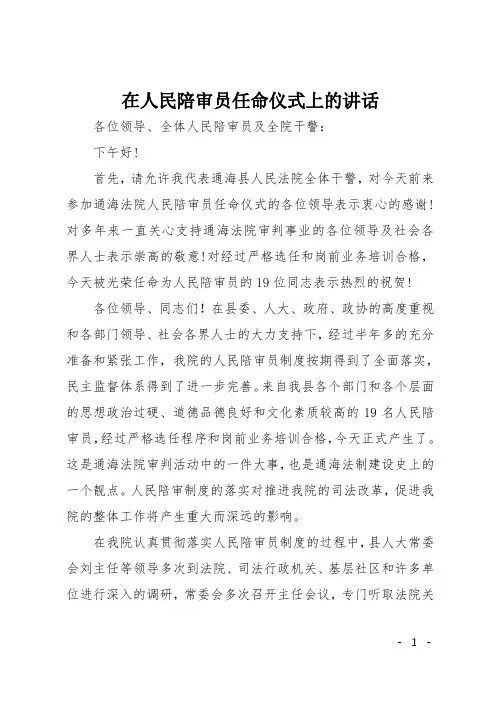 在人民陪审员任命仪式上的讲话

各位领导、全体人民陪审员及全院干警：

下午好！

首先，请允许我代表通海县人民法院全体干警，对今天前来参加通海法院人民陪审员任命仪式的各位领导表示衷心的感谢！对多年来一直关心支持通海法院审判事业的各位领导及社会各界人士表示崇高的敬意！对经过严格选任和岗前业务培训合格，今天被光荣任命为人民陪审员的19位同志表示热烈的祝贺！

各位领导、同志们！在县委、人大、政府、政协的高度重视和各部门领导、社会各界人士的大力支持下，经过半年多的充分准备和紧张工作，我院的人民陪审员制度按期得到了全面落实，民主监督体系得到了进一步完善。来自我县各个部门和各个层面的思想政治过硬、道德品德良好和文化素质较高的19名人民陪审员，经过严格选任程序和岗前业务培训合格，今天正式产生了。这是通海法院审判活动中的一件大事，也是通海法制建设史上的一个靓点。人民陪审制度的落实对推进我院的司法改革，促进我院的整体工作将产生重大而深远的影响。

在我院认真贯彻落实人民陪审员制度的过程中，县人大常委会刘主任等领导多次到法院、司法行政机关、基层社区和许多单位进行深入的调研，常委会多次召开主任会议，专门听取法院关

- 1 -